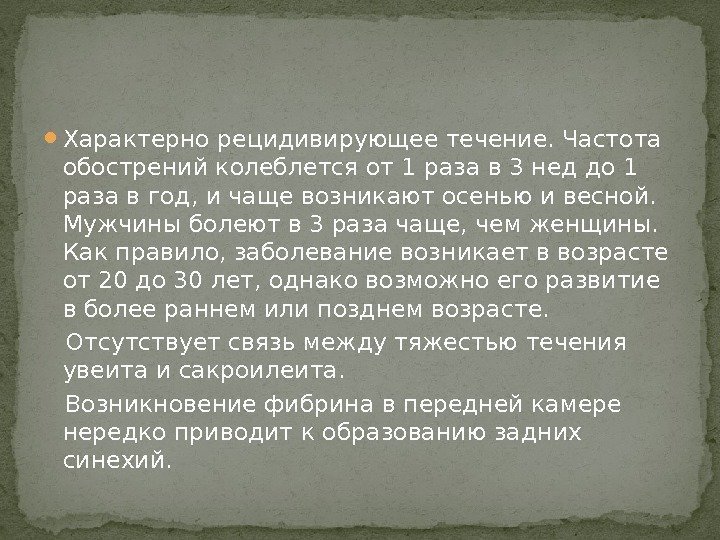 • Характерно рецидивирующее течение. Частота обострений колеблется от 1 раза в 3 нед до 1 раза в год, и чаще возникают осенью и весной. Мужчины болеют в 3 раза чаще, чем женщины. Как правило, заболевание возникает в возрасте от 20 до 30 лет, однако возможно его развитие в более раннем или позднем возрасте.

Отсутствует связь между тяжестью течения увеита и сакроилеита.

Возникновение фибрина в передней камере нередко приводит к образованию задних синехий.